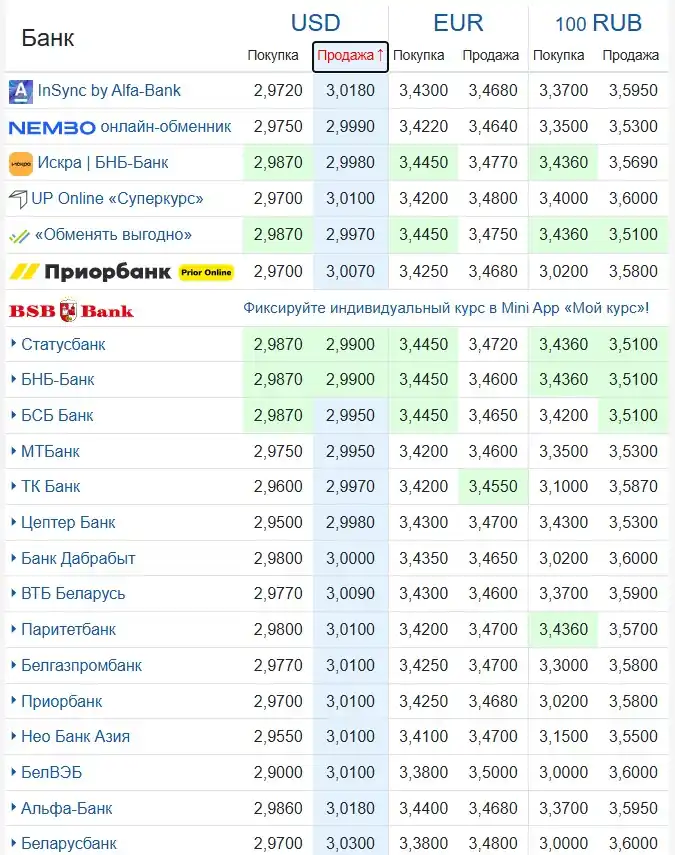 | Банк | USD Покупка | USD Продажа ↑ | EUR Покупка | EUR Продажа | 100 RUB Покупка | 100 RUB Продажа |
|---|---|---|---|---|---|---|
| InSync by Alfa-Bank | 2,9720 | 3,0180 | 3,4300 | 3,4680 | 3,3700 | 3,5950 |
| NEMBO онлайн-обменник | 2,9750 | 2,9990 | 3,4220 | 3,4640 | 3,3500 | 3,5300 |
| Искра \| БНБ-Банк | 2,9870 | 2,9980 | 3,4450 | 3,4770 | 3,4360 | 3,5690 |
| UP Online «Суперкурс» | 2,9700 | 3,0100 | 3,4200 | 3,4800 | 3,4000 | 3,6000 |
| «Обменять выгодно» | 2,9870 | 2,9970 | 3,4450 | 3,4750 | 3,4360 | 3,5100 |
| Приорбанк Prior Online | 2,9700 | 3,0070 | 3,4250 | 3,4680 | 3,0200 | 3,5800 |
| BSB Bank | Фиксируйте индивидуальный курс в Mini App «Мой курс»! | | | | | |
| Статусбанк | 2,9870 | 2,9900 | 3,4450 | 3,4720 | 3,4360 | 3,5100 |
| БНБ-Банк | 2,9870 | 2,9900 | 3,4450 | 3,4600 | 3,4360 | 3,5100 |
| БСБ Банк | 2,9870 | 2,9950 | 3,4450 | 3,4650 | 3,4200 | 3,5100 |
| МТБанк | 2,9750 | 2,9950 | 3,4200 | 3,4600 | 3,3500 | 3,5300 |
| ТК Банк | 2,9600 | 2,9970 | 3,4200 | 3,4550 | 3,1000 | 3,5870 |
| Цептер Банк | 2,9500 | 2,9980 | 3,4300 | 3,4700 | 3,4300 | 3,5300 |
| Банк Дабрабыт | 2,9800 | 3,0000 | 3,4350 | 3,4650 | 3,0200 | 3,6000 |
| ВТБ Беларусь | 2,9770 | 3,0090 | 3,4300 | 3,4600 | 3,3700 | 3,5900 |
| Паритетбанк | 2,9800 | 3,0100 | 3,4200 | 3,4700 | 3,4360 | 3,5700 |
| Белгазпромбанк | 2,9770 | 3,0100 | 3,4250 | 3,4700 | 3,3000 | 3,5800 |
| Приорбанк | 2,9700 | 3,0100 | 3,4250 | 3,4680 | 3,0200 | 3,5800 |
| Нео Банк Азия | 2,9550 | 3,0100 | 3,4100 | 3,4700 | 3,1500 | 3,5500 |
| БелВЭБ | 2,9000 | 3,0100 | 3,3800 | 3,5000 | 3,0000 | 3,6000 |
| Альфа-Банк | 2,9860 | 3,0180 | 3,4400 | 3,4680 | 3,3700 | 3,5950 |
| Беларусбанк | 2,9700 | 3,0300 | 3,3800 | 3,4800 | 3,0000 | 3,6000 |